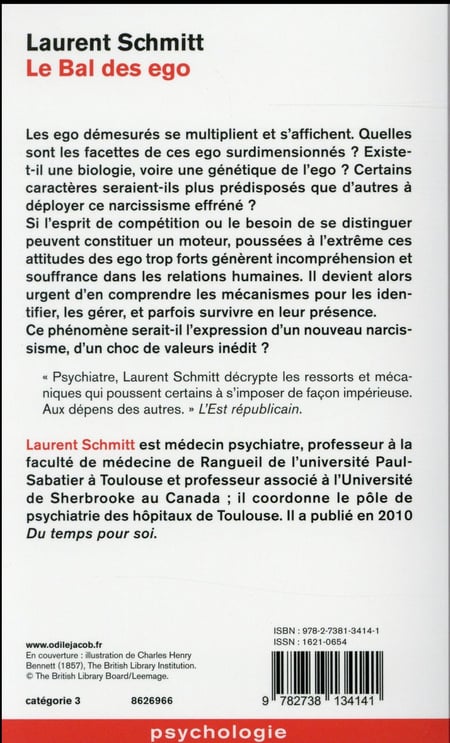 Laurent Schmitt
Le Bal des ego

Les ego démesurés se multiplient et s'affichent. Quelles sont les facettes de ces ego surdimensionnés ? Existe-t-il une biologie, voire une génétique de l'ego ? Certains caractères seraient-ils plus prédisposés que d'autres à déployer ce narcissisme effréné ?
Si l'esprit de compétition ou le besoin de se distinguer peuvent constituer un moteur, poussées à l'extrême ces attitudes des ego trop forts génèrent incompréhension et souffrance dans les relations humaines. Il devient alors urgent d'en comprendre les mécanismes pour les identifier, les gérer, et parfois survivre en leur présence.
Ce phénomène serait-il l'expression d'un nouveau narcissisme, d'un choc de valeurs inédit ?

« Psychiatre, Laurent Schmitt décrypte les ressorts et mécaniques qui poussent certains à s'imposer de façon impérieuse. Aux dépens des autres. » L'Est républicain.

Laurent Schmitt est médecin psychiatre, professeur à la faculté de médecine de Rangueil de l'université Paul-Sabatier à Toulouse et professeur associé à l'Université de Sherbrooke au Canada ; il coordonne le pôle de psychiatrie des hôpitaux de Toulouse. Il a publié en 2010 Du temps pour soi.

www.odilejacob.fr
En couverture : illustration de Charles Henry Bennett (1857), The British Library Institution. © The British Library Board/Leemage.

catégorie 3 8626966

ISBN : 978-2-7381-3414-1
ISSN : 1621-0654

9 782738 134141

psychologie